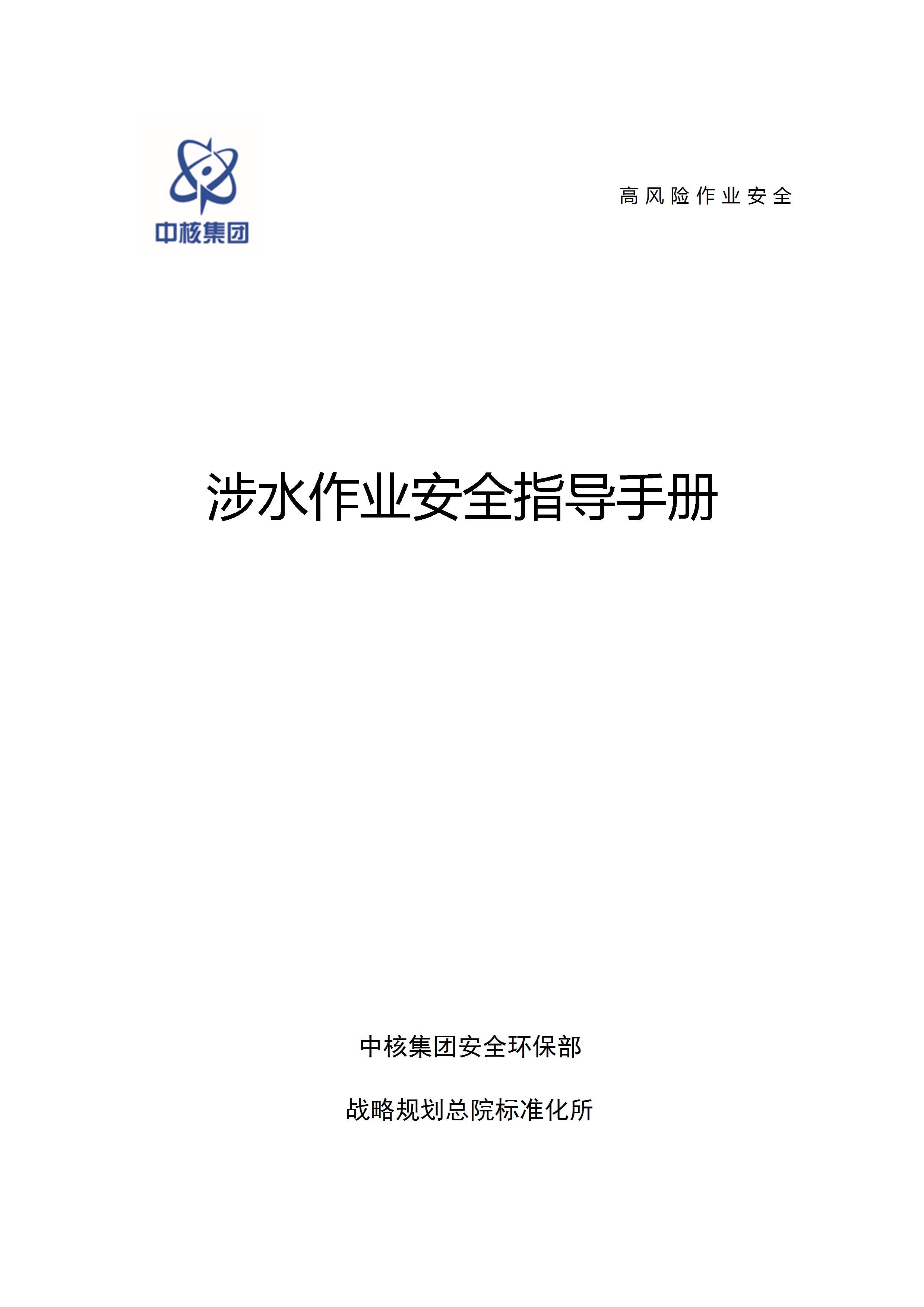 中核集团

高风险作业安全

涉水作业安全指导手册

中核集团安全环保部

战略规划总院标准化所